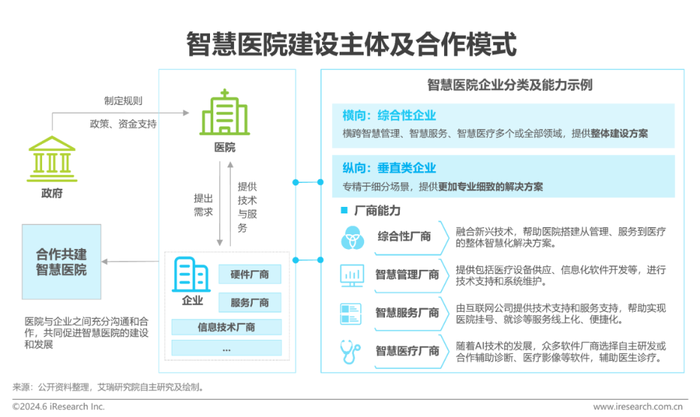 智慧医院建设主体及合作模式

制定规则

政策、资金支持

政府

医院

提出需求

提供技术与服务

合作共建智慧医院

企业

硬件厂商

服务厂商

信息技术厂商

...

医院与企业之间充分沟通和合作，共同促进智慧医院的建设和发展

智慧医院企业分类及能力示例

横向：综合性企业

横跨智慧管理、智慧服务、智慧医疗多个或全部领域，提供整体建设方案

纵向：垂直类企业

专精于细分场景，提供更加专业细致的解决方案

厂商能力

综合性厂商

融合新兴技术，帮助医院搭建从管理、服务到医疗的整体智慧化解决方案。

智慧管理厂商

提供包括医疗设备供应、信息化软件开发等，进行技术支持和系统维护。

智慧服务厂商

由互联网公司提供技术支持和服务支持，帮助实现医院挂号、就诊等服务线上化、便捷化。

智慧医疗厂商

随着AI技术的发展，众多软件厂商选择自主研发或合作辅助诊断、医疗影像等软件，辅助医生诊疗。

来源：公开资料整理，艾瑞研究院自主研究及绘制。

©2024.6 iResearch Inc.

www.iresearch.com.cn